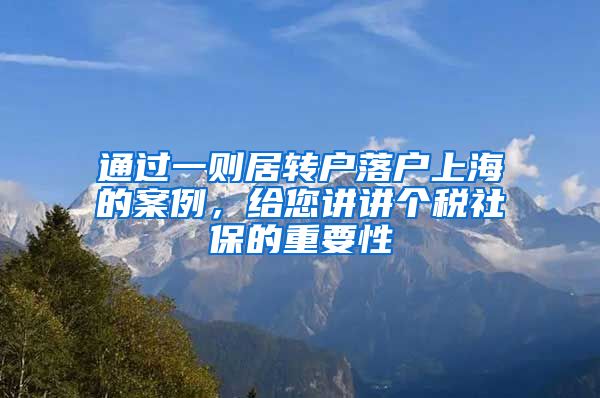 通过一则居转户落户上海的案例，给您讲讲个税社保的重要性